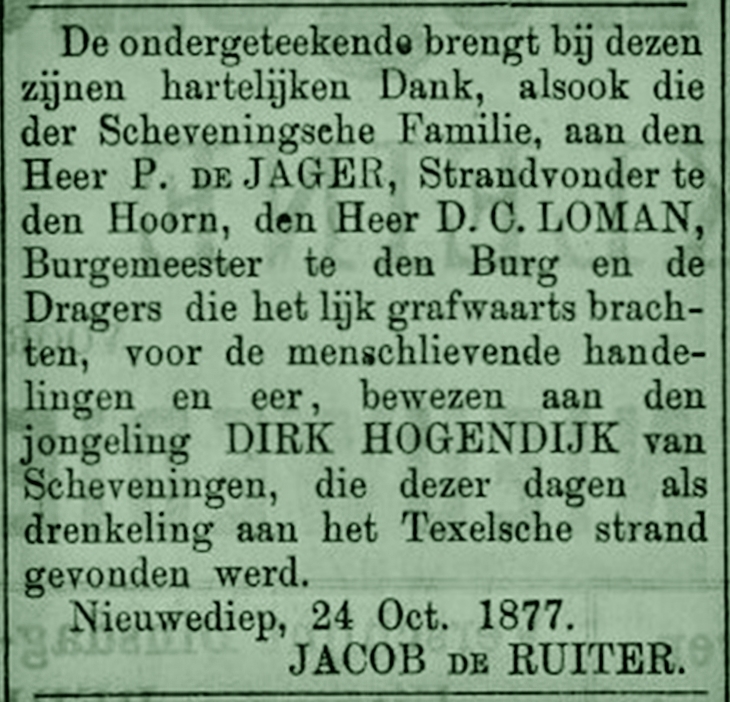 De ondergeteekende brengt bij dezen zijnen hartelijken Dank, alsook die der Scheveningsche Familie, aan den Heer P. DE JAGER, Strandvonder te den Hoorn, den Heer D. C. LOMAN, Burgemeester te den Burg en de Dragers die het lijk grafwaarts brachten, voor de menschlievende handelingen en eer, bewezen aan den jongeling DIRK HOGENDIJK van Scheveningen, die dezer dagen als drenkeling aan het Texelsche strand gevonden werd.

Nieuwediep, 24 Oct. 1877.

JACOB DE RUITER.